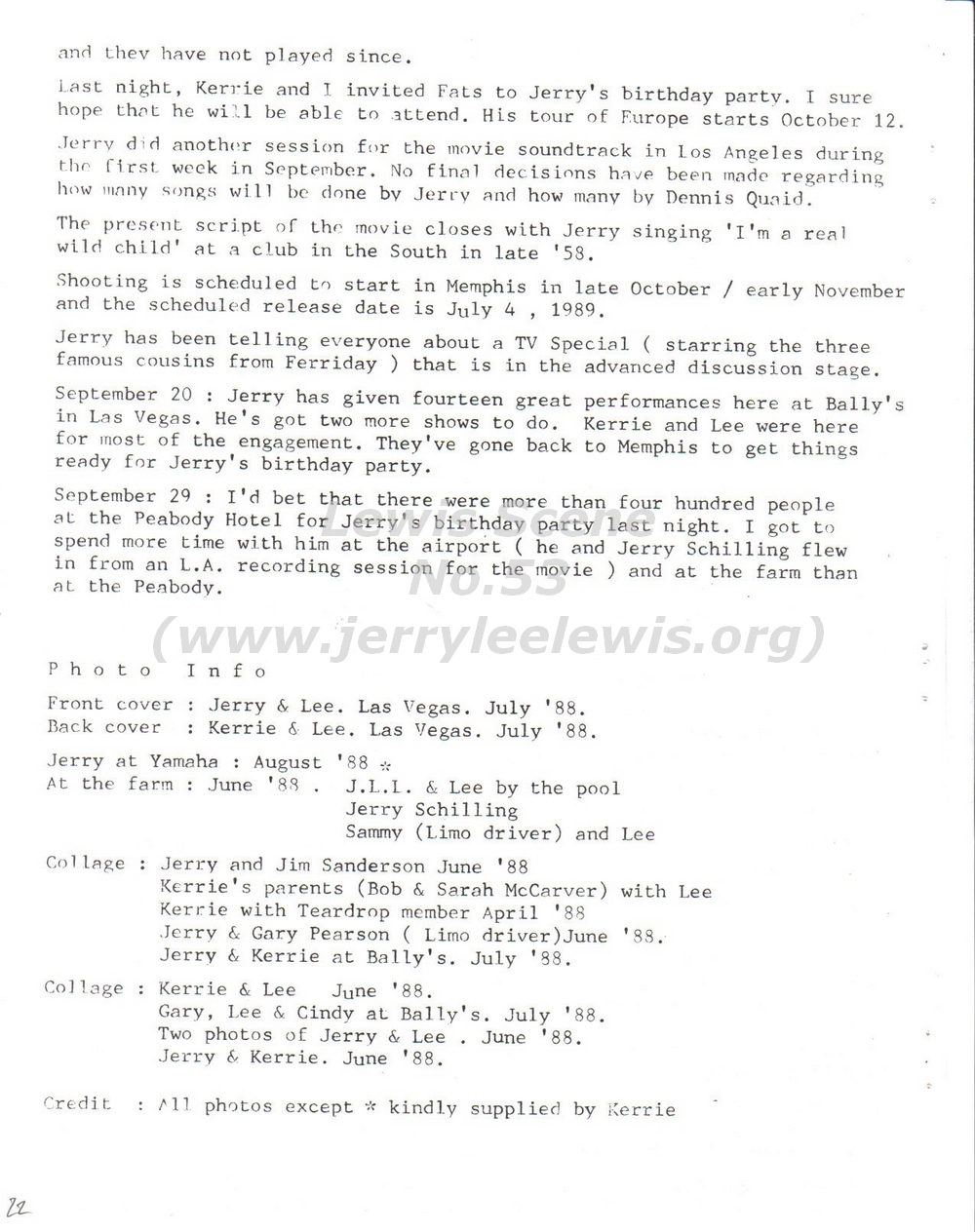 and they have not played since.

Last night, Kerrie and I invited Fats to Jerry's birthday party. I sure hope that he will be able to attend. His tour of Europe starts October 12.

Jerry did another session for the movie soundtrack in Los Angeles during the first week in September. No final decisions have been made regarding how many songs will be done by Jerry and how many by Dennis Quaid.

The present script of the movie closes with Jerry singing 'I'm a real wild child' at a club in the South in late '58.

Shooting is scheduled to start in Memphis in late October / early November and the scheduled release date is July 4 , 1989.

Jerry has been telling everyone about a TV Special ( starring the three famous cousins from Ferriday ) that is in the advanced discussion stage.

September 20 : Jerry has given fourteen great performances here at Bally's in Las Vegas. He's got two more shows to do. Kerrie and Lee were here for most of the engagement. They've gone back to Memphis to get things ready for Jerry's birthday party.

September 29 : I'd bet that there were more than four hundred people at the Peabody Hotel for Jerry's birthday party last night. I got to spend more time with him at the airport ( he and Jerry Schilling flew in from an L.A. recording session for the movie ) and at the farm than at the Peabody.

Lewis Scene No.53 (www.jerryleelewis.org)

Photo Info

Front cover : Jerry & Lee. Las Vegas. July '88.
Back cover : Kerrie & Lee. Las Vegas. July '88.

Jerry at Yamaha : August '88 *
At the farm : June '88 . J.L.L. & Lee by the pool
Jerry Schilling
Sammy (Limo driver) and Lee

Collage : Jerry and Jim Sanderson June '88
Kerrie's parents (Bob & Sarah McCarver) with Lee
Kerrie with Teardrop member April '88
Jerry & Gary Pearson ( Limo driver)June '88.
Jerry & Kerrie at Bally's. July '88.

Collage : Kerrie & Lee June '88.
Gary, Lee & Cindy at Bally's. July '88.
Two photos of Jerry & Lee . June '88.
Jerry & Kerrie. June '88.

Credit : All photos except * kindly supplied by Kerrie

22